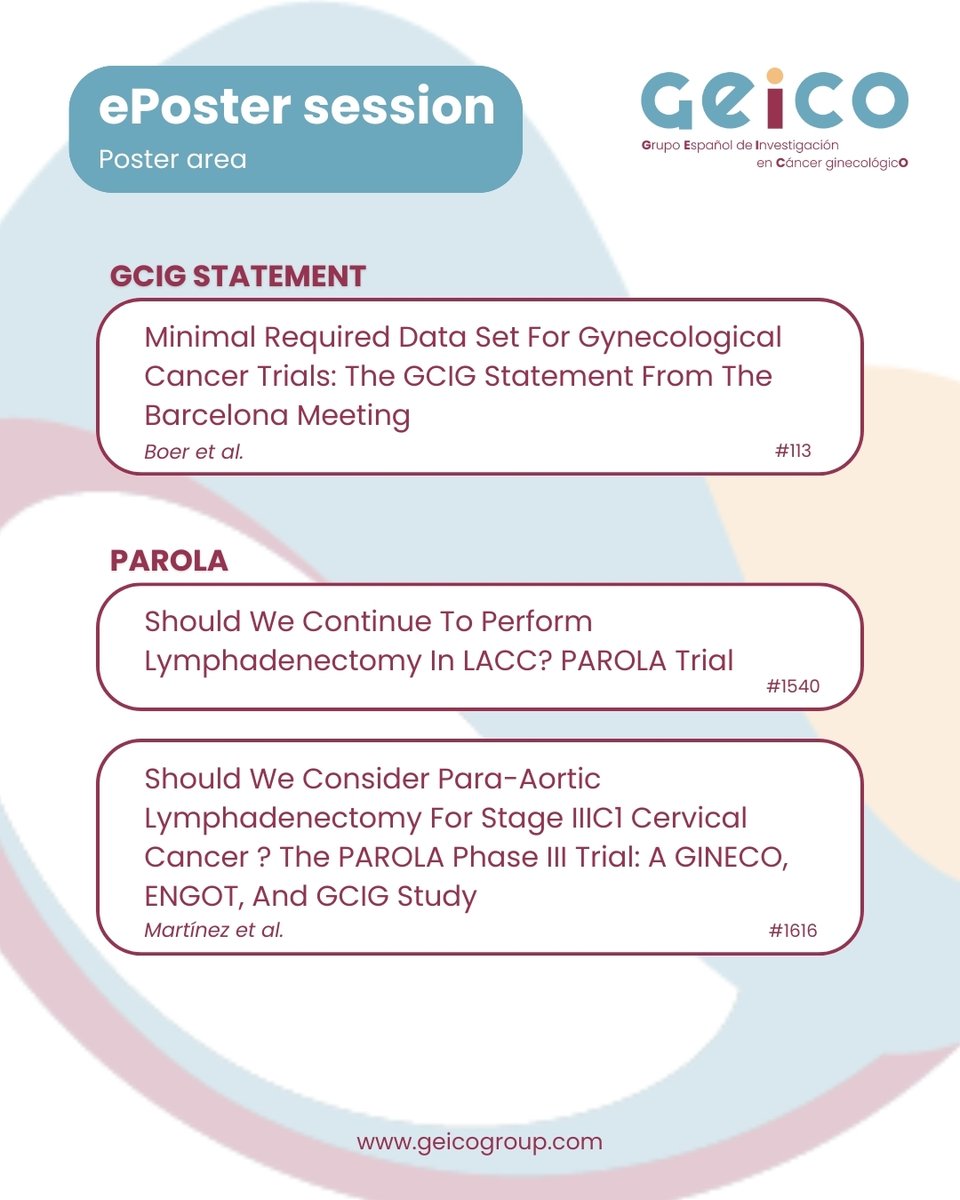 ePoster session
Poster area

GEICO
Grupo Español de Investigación en Cáncer ginecológicO

GCIG STATEMENT

Minimal Required Data Set For Gynecological Cancer Trials: The GCIG Statement From The Barcelona Meeting
Boer et al. #113

PAROLA

Should We Continue To Perform Lymphadenectomy In LACC? PAROLA Trial
#1540

Should We Consider Para-Aortic Lymphadenectomy For Stage IIIC1 Cervical Cancer ? The PAROLA Phase III Trial: A GINECO, ENGOT, And GCIG Study
Martínez et al. #1616

www.geicogroup.com